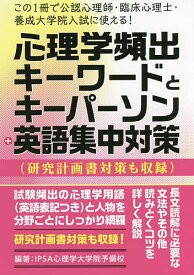 この1冊で公認心理師・臨床心理士・養成大学院入試に使える！

心理学頻出キーワードとキーパーソン＋英語集中対策

（研究計画書対策も収録）

試験頻出の心理学用語（英語表記つき）と人物を分野ごとにしっかり網羅

研究計画書対策も収録！

編著：IPSA心理学大学院予備校

長文読解に必要な文法やその他読みとくコツを詳しく解説